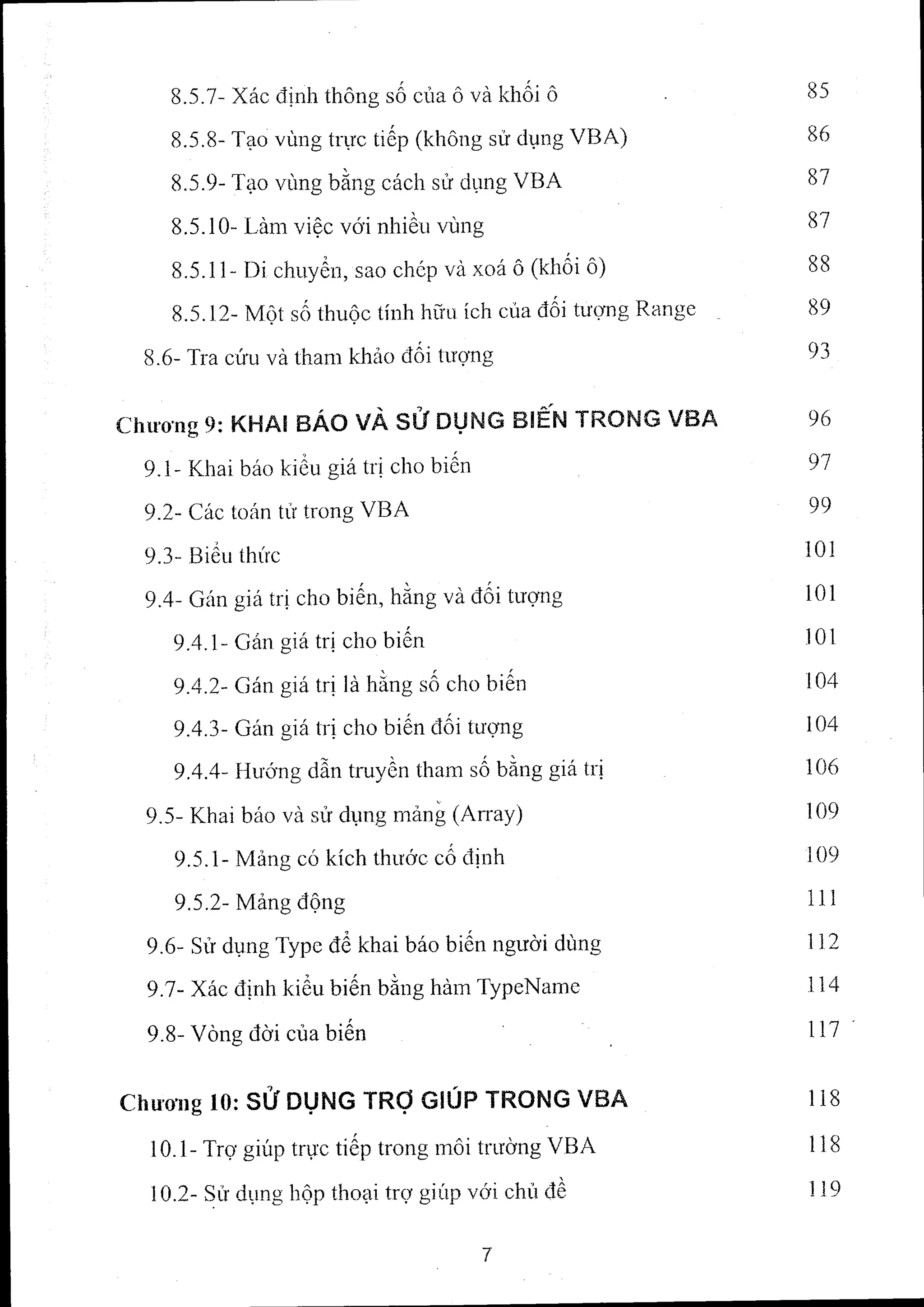 8.5.7- Xác định thông số của ô và khối ô 85

8.5.8- Tạo vùng trực tiếp (không sử dụng VBA) 86

8.5.9- Tạo vùng bằng cách sử dụng VBA 87

8.5.10- Làm việc với nhiều vùng 87

8.5.11- Di chuyển, sao chép và xoá ô (khối ô) 88

8.5.12- Một số thuộc tính hữu ích của đối tượng Range 89

8.6- Tra cứu và tham khảo đối tượng 93

Chương 9: KHAI BÁO VÀ SỬ DỤNG BIẾN TRONG VBA 96

9.1- Khai báo kiểu giá trị cho biến 97

9.2- Các toán tử trong VBA 99

9.3- Biểu thức 101

9.4- Gán giá trị cho biến, hằng và đối tượng 101

9.4.1- Gán giá trị cho biến 101

9.4.2- Gán giá trị là hằng số cho biến 104

9.4.3- Gán giá trị cho biến đối tượng 104

9.4.4- Hướng dẫn truyền tham số bằng giá trị 106

9.5- Khai báo và sử dụng mảng (Array) 109

9.5.1- Mảng có kích thước cố định 109

9.5.2- Mảng động 111

9.6- Sử dụng Type để khai báo biến người dùng 112

9.7- Xác định kiểu biến bằng hàm TypeName 114

9.8- Vòng đời của biến 117

Chương 10: SỬ DỤNG TRỢ GIÚP TRONG VBA 118

10.1- Trợ giúp trực tiếp trong môi trường VBA 118

10.2- Sử dụng hộp thoại trợ giúp với chủ đề 119

7